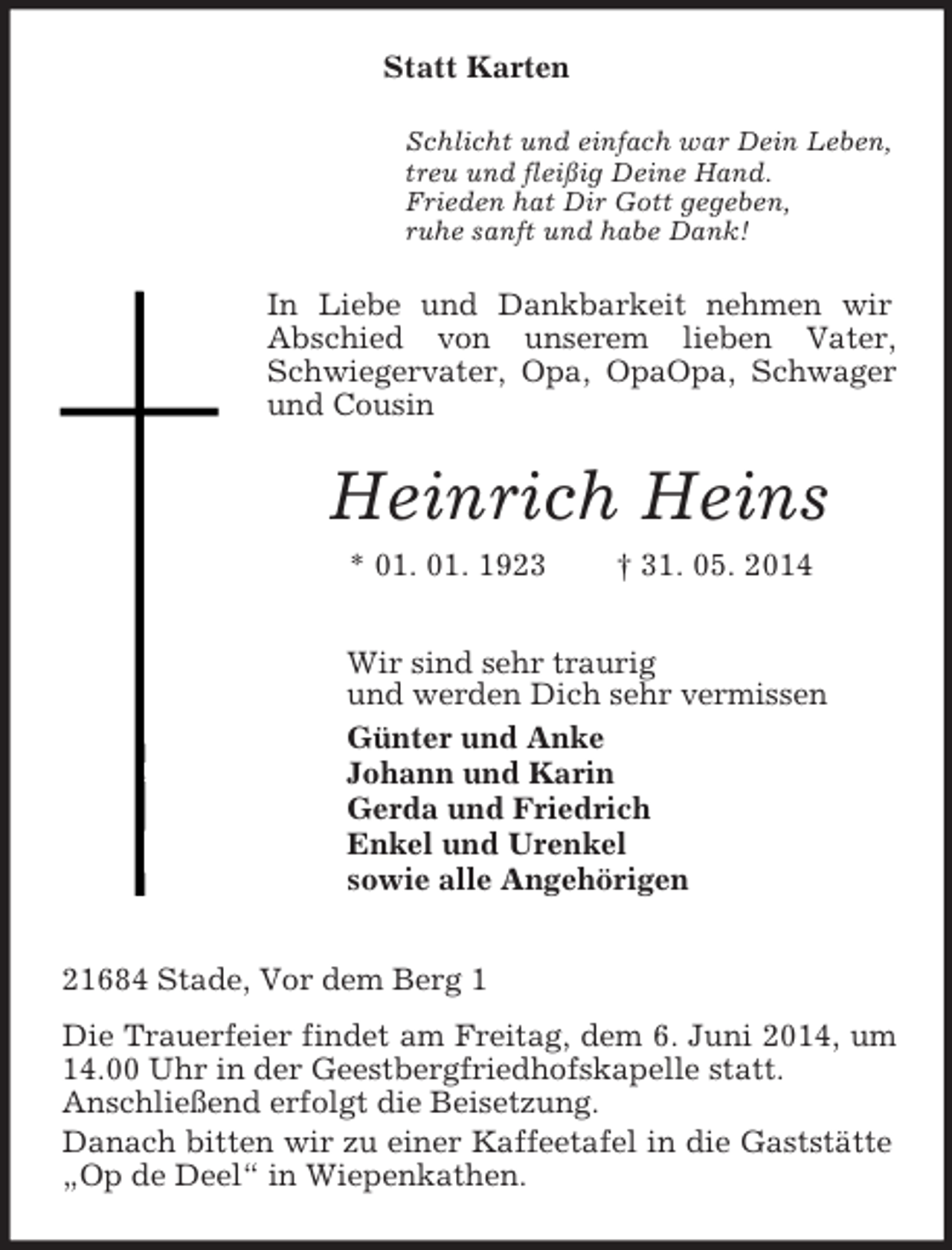 Statt Karten

Schlicht und einfach war Dein Leben,
treu und fleißig Deine Hand.
Frieden hat Dir Gott gegeben,
ruhe sanft und habe Dank!

In Liebe und Dankbarkeit nehmen wir Abschied von unserem lieben Vater, Schwiegervater, Opa, OpaOpa, Schwager und Cousin

Heinrich Heins

* 01. 01. 1923 † 31. 05. 2014

Wir sind sehr traurig
und werden Dich sehr vermissen

Günter und Anke
Johann und Karin
Gerda und Friedrich
Enkel und Urenkel
sowie alle Angehörigen

21684 Stade, Vor dem Berg 1

Die Trauerfeier findet am Freitag, dem 6. Juni 2014, um 14.00 Uhr in der Geestbergfriedhofskapelle statt. Anschließend erfolgt die Beisetzung.

Danach bitten wir zu einer Kaffeetafel in die Gaststätte „Op de Deel“ in Wiepenkathen.